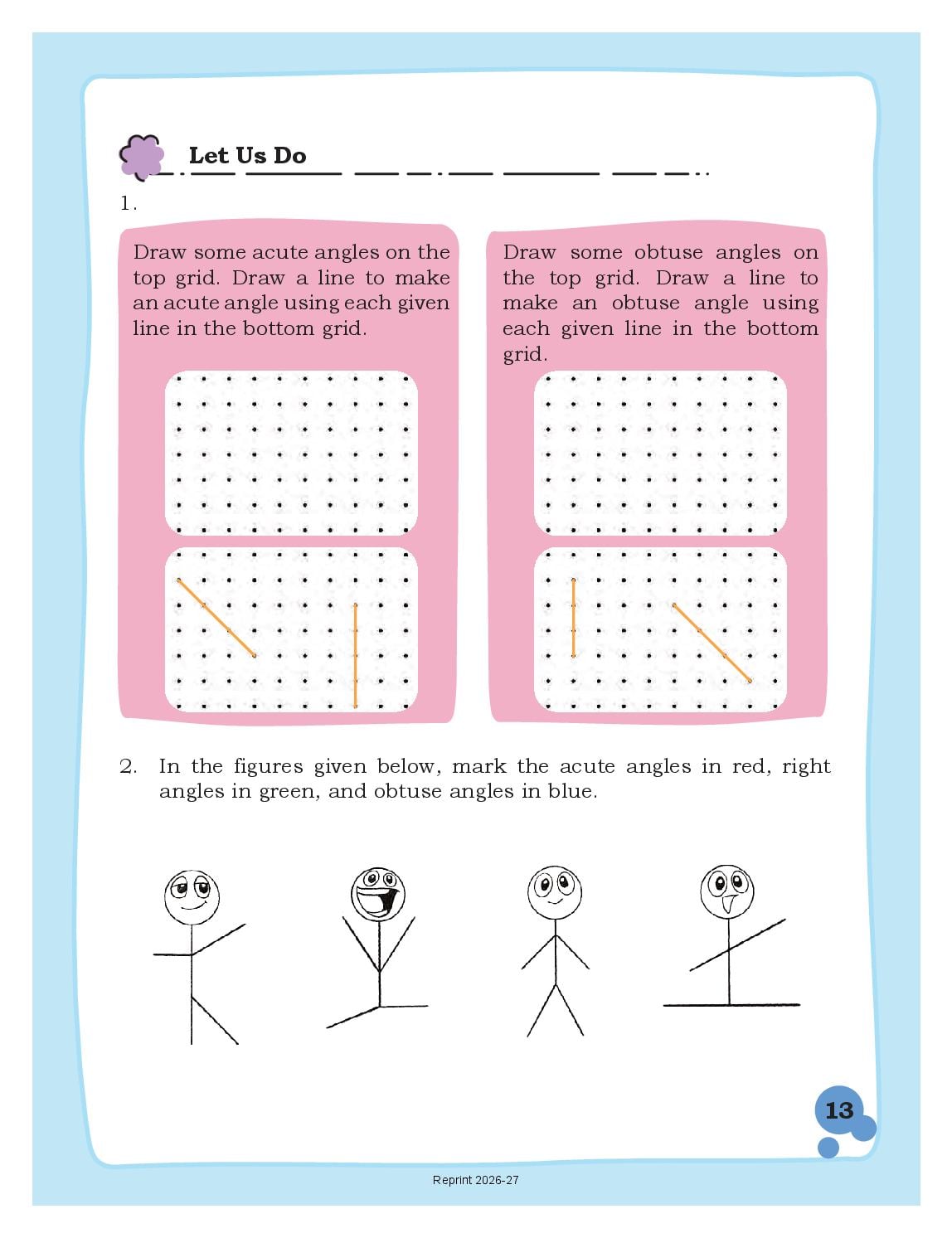 Let Us Do

1.

Draw some acute angles on the top grid. Draw a line to make an acute angle using each given line in the bottom grid.

Draw some obtuse angles on the top grid. Draw a line to make an obtuse angle using each given line in the bottom grid.

2. In the figures given below, mark the acute angles in red, right angles in green, and obtuse angles in blue.

13

Reprint 2026-27